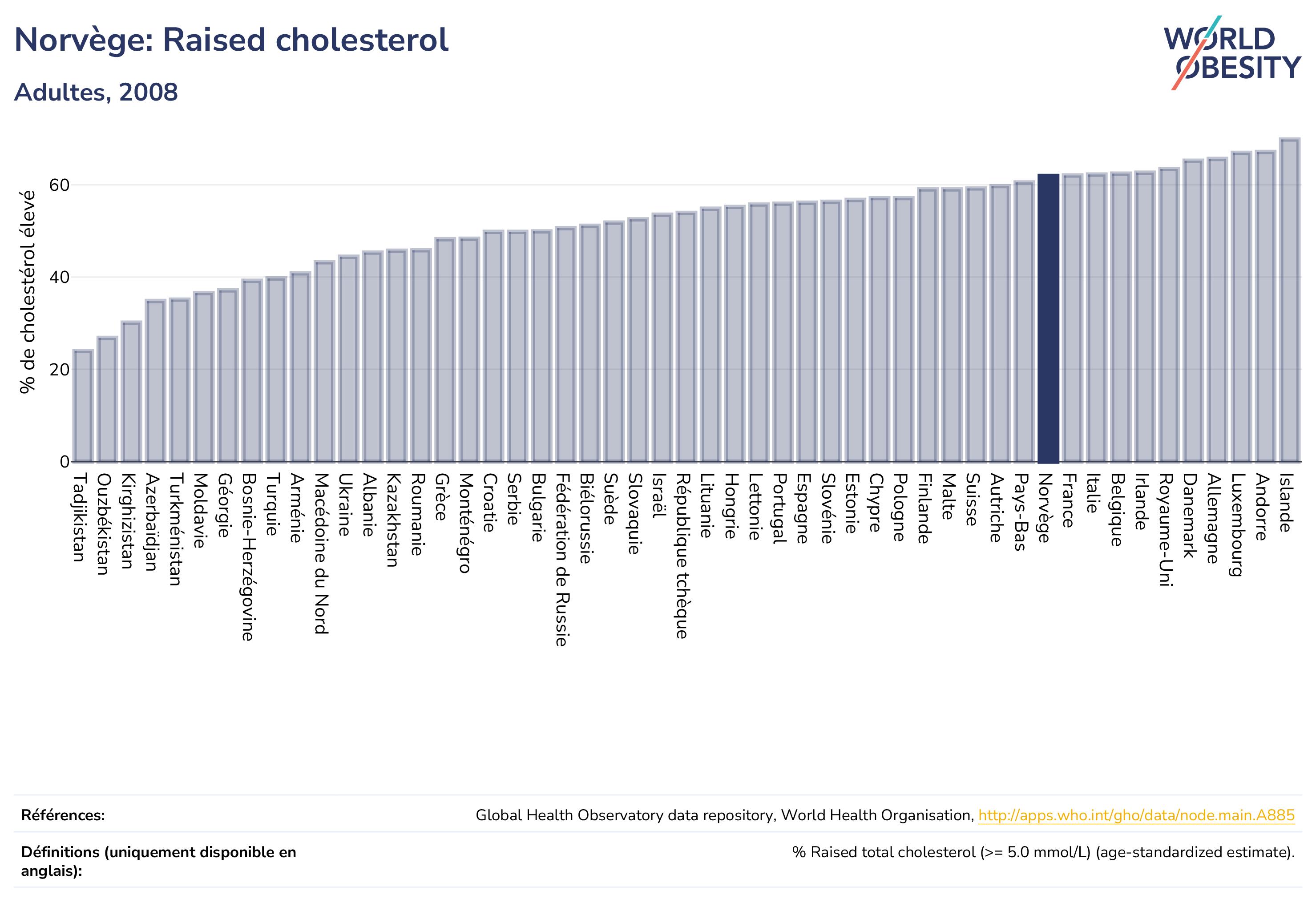 Norvège: Raised cholesterol

Adultes, 2008

WORLD OBESITY

% de cholestérol élevé

60
40
20
0

Tadjikistan
Ouzbékistan
Kirghizistan
Azerbaïdjan
Turkménistan
Moldavie
Géorgie
Bosnie-Herzégovine
Turquie
Arménie
Macédoine du Nord
Ukraine
Albanie
Kazakhstan
Roumanie
Grèce
Monténégro
Croatie
Serbie
Bulgarie
Fédération de Russie
Biélorussie
Suède
Slovaquie
Israël
République tchèque
Lituanie
Hongrie
Lettonie
Portugal
Espagne
Slovénie
Estonie
Chypre
Pologne
Finlande
Malte
Suisse
Autriche
Pays-Bas
Norvège
France
Italie
Belgique
Irlande
Royaume-Uni
Danemark
Allemagne
Luxembourg
Andorre
Islande

Références: Global Health Observatory data repository, World Health Organisation, http://apps.who.int/gho/data/node.main.A885

Définitions (uniquement disponible en anglais): % Raised total cholesterol (>= 5.0 mmol/L) (age-standardized estimate).